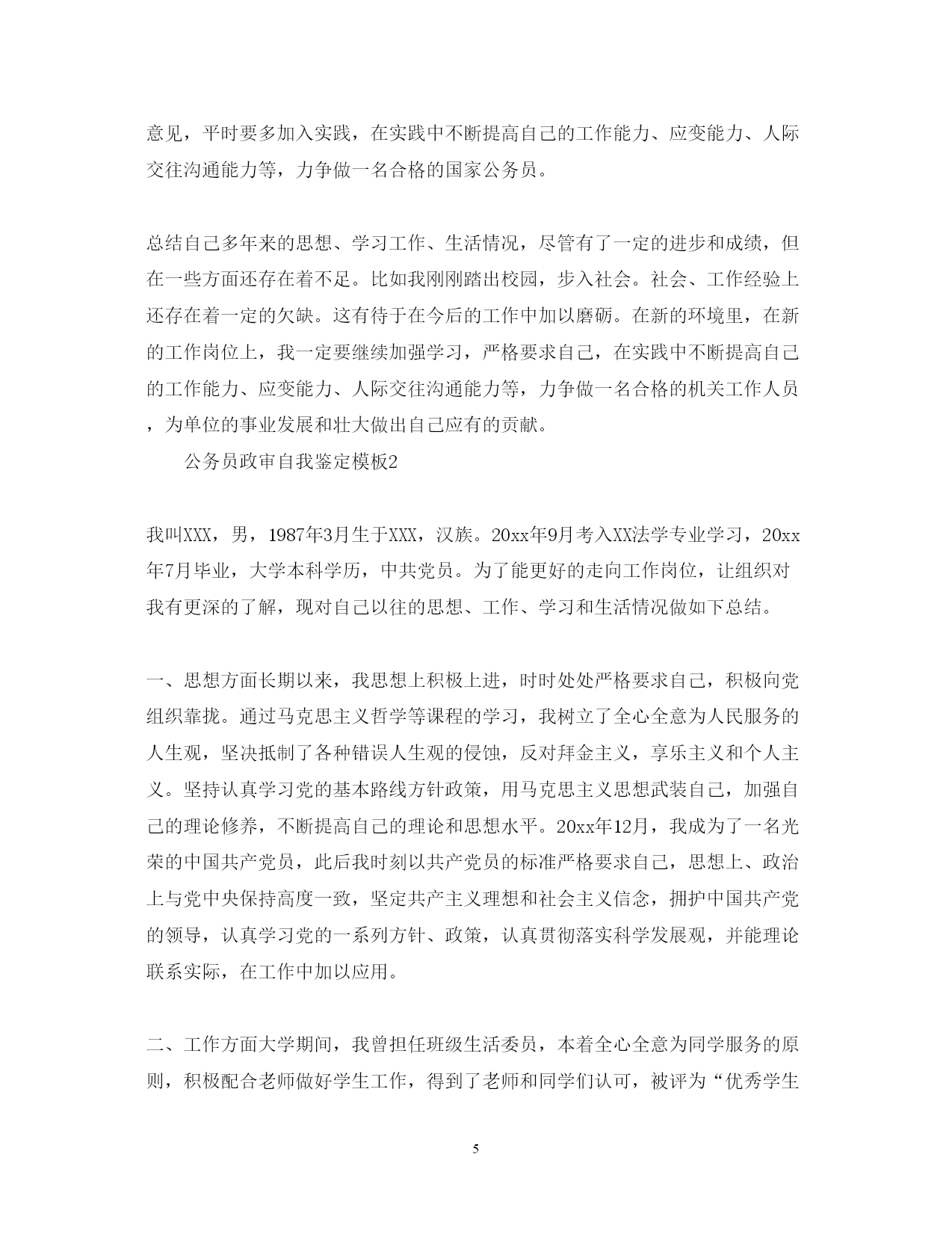 意见，平时要多加入实践，在实践中不断提高自己的工作能力、应变能力、人际交往沟通能力等，力争做一名合格的国家公务员。

总结自己多年来的思想、学习工作、生活情况，尽管有了一定的进步和成绩，但在一些方面还存在着不足。比如我刚刚踏出校园，步入社会。社会、工作经验上还存在着一定的欠缺。这有待于在今后的工作中加以磨砺。在新的环境里，在新的工作岗位上，我一定要继续加强学习，严格要求自己，在实践中不断提高自己的工作能力、应变能力、人际交往沟通能力等，力争做一名合格的机关工作人员，为单位的事业发展和壮大做出自己应有的贡献。

公务员政审自我鉴定模板2

我叫XXX，男，1987年3月生于XXX，汉族。20xx年9月考入XX法学专业学习，20xx年7月毕业，大学本科学历，中共党员。为了能更好的走向工作岗位，让组织对我有更深的了解，现对自己以往的思想、工作、学习和生活情况做如下总结。

一、思想方面长期以来，我思想上积极上进，时时处处严格要求自己，积极向党组织靠拢。通过马克思主义哲学等课程的学习，我树立了全心全意为人民服务的人生观，坚决抵制了各种错误人生观的侵蚀，反对拜金主义，享乐主义和个人主义。坚持认真学习党的基本路线方针政策，用马克思主义思想武装自己，加强自己的理论修养，不断提高自己的理论和思想水平。20xx年12月，我成为了一名光荣的中国共产党员，此后我时刻以共产党员的标准严格要求自己，思想上、政治上与党中央保持高度一致，坚定共产主义理想和社会主义信念，拥护中国共产党的领导，认真学习党的一系列方针、政策，认真贯彻落实科学发展观，并能理论联系实际，在工作中加以应用。

二、工作方面大学期间，我曾担任班级生活委员，本着全心全意为同学服务的原则，积极配合老师做好学生工作，得到了老师和同学们认可，被评为“优秀学生

5